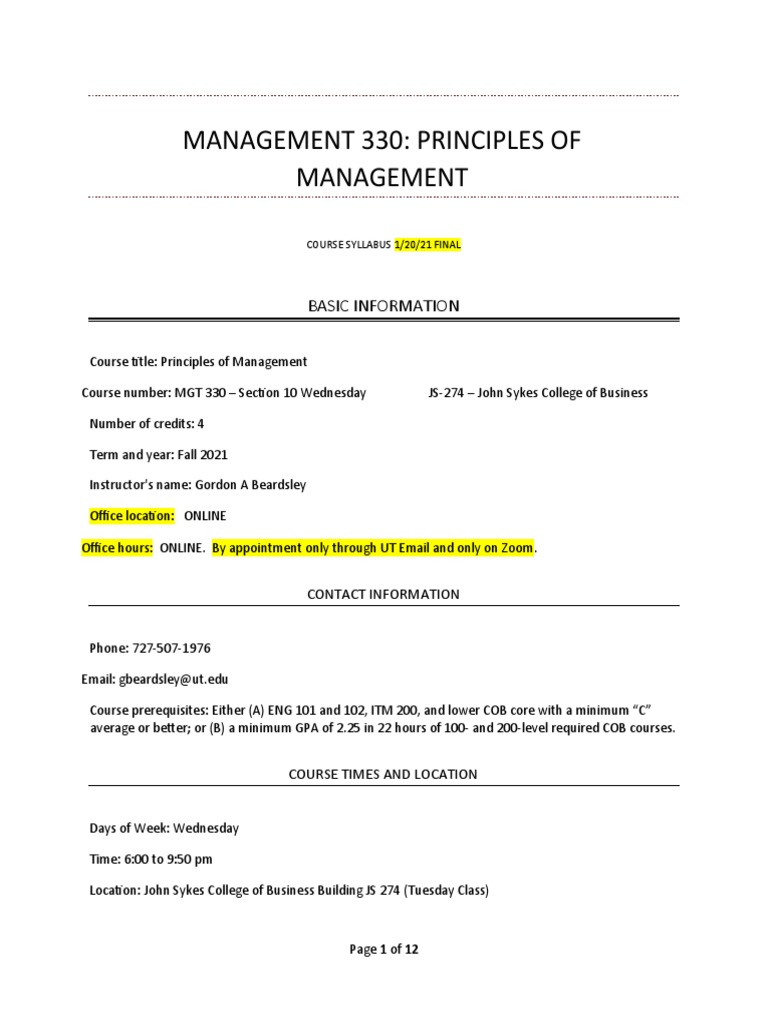 MANAGEMENT 330: PRINCIPLES OF MANAGEMENT

COURSE SYLLABUS 1/20/21 FINAL

BASIC INFORMATION

Course title: Principles of Management

Course number: MGT 330 – Section 10 Wednesday JS-274 – John Sykes College of Business

Number of credits: 4

Term and year: Fall 2021

Instructor's name: Gordon A Beardsley

Office location: ONLINE

Office hours: ONLINE. By appointment only through UT Email and only on Zoom.

CONTACT INFORMATION

Phone: 727-507-1976

Email: gbeardsley@ut.edu

Course prerequisites: Either (A) ENG 101 and 102, ITM 200, and lower COB core with a minimum "C" average or better; or (B) a minimum GPA of 2.25 in 22 hours of 100- and 200-level required COB courses.

COURSE TIMES AND LOCATION

Days of Week: Wednesday

Time: 6:00 to 9:50 pm

Location: John Sykes College of Business Building JS 274 (Tuesday Class)

Page 1 of 12